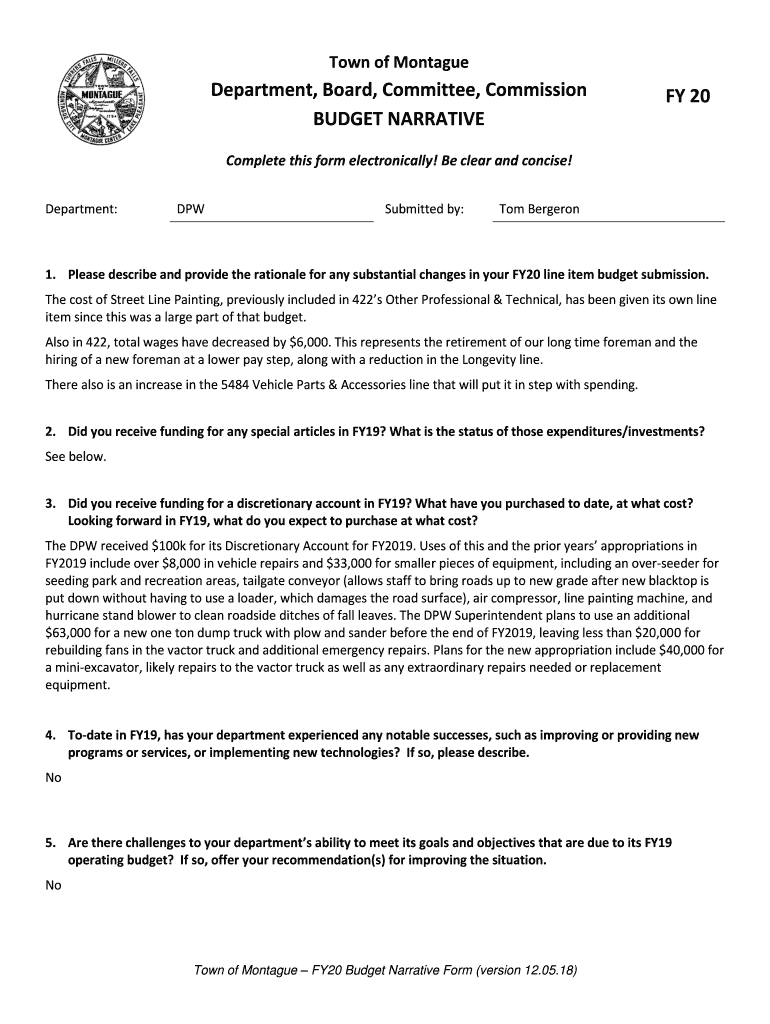 MONTAGUE

Town of Montague

Department, Board, Committee, Commission

BUDGET NARRATIVE

FY 20

Complete this form electronically! Be clear and concise!

Department: DPW Submitted by: Tom Bergeron

1. Please describe and provide the rationale for any substantial changes in your FY20 line item budget submission.

The cost of Street Line Painting, previously included in 422's Other Professional & Technical, has been given its own line item since this was a large part of that budget.

Also in 422, total wages have decreased by $6,000. This represents the retirement of our long time foreman and the hiring of a new foreman at a lower pay step, along with a reduction in the Longevity line.

There also is an increase in the 5484 Vehicle Parts & Accessories line that will put it in step with spending.

2. Did you receive funding for any special articles in FY19? What is the status of those expenditures/investments?

See below.

3. Did you receive funding for a discretionary account in FY19? What have you purchased to date, at what cost? Looking forward in FY19, what do you expect to purchase at what cost?

The DPW received $100k for its Discretionary Account for FY2019. Uses of this and the prior years' appropriations in FY2019 include over $8,000 in vehicle repairs and $33,000 for smaller pieces of equipment, including an over-seeder for seeding park and recreation areas, tailgate conveyor (allows staff to bring roads up to new grade after new blacktop is put down without having to use a loader, which damages the road surface), air compressor, line painting machine, and hurricane stand blower to clean roadside ditches of fall leaves. The DPW Superintendent plans to use an additional $63,000 for a new one ton dump truck with plow and sander before the end of FY2019, leaving less than $20,000 for rebuilding fans in the vactor truck and additional emergency repairs. Plans for the new appropriation include $40,000 for a mini-excavator, likely repairs to the vactor truck as well as any extraordinary repairs needed or replacement equipment.

4. To-date in FY19, has your department experienced any notable successes, such as improving or providing new programs or services, or implementing new technologies? If so, please describe.

No

5. Are there challenges to your department's ability to meet its goals and objectives that are due to its FY19 operating budget? If so, offer your recommendation(s) for improving the situation.

No

Town of Montague – FY20 Budget Narrative Form (version 12.05.18)